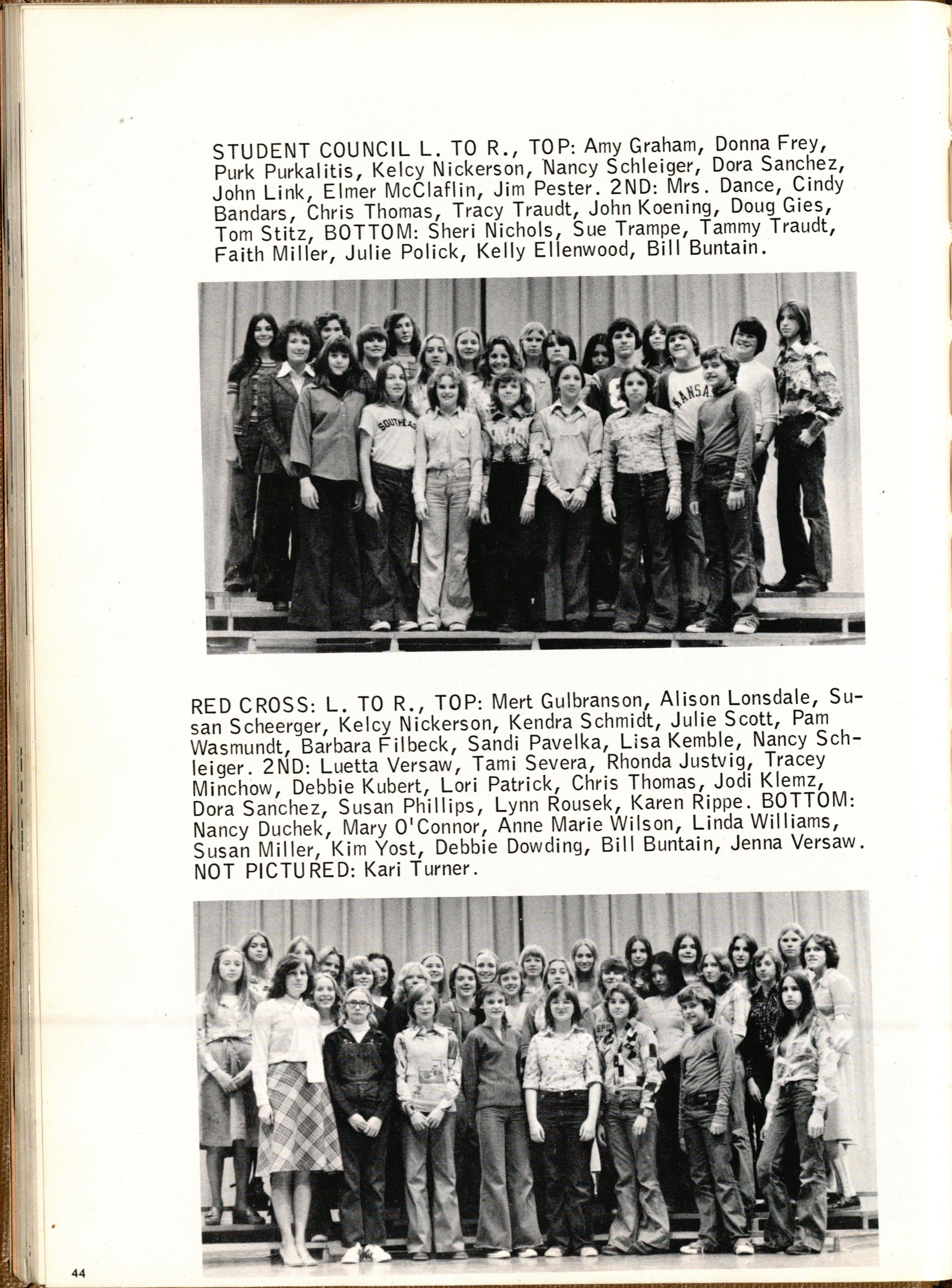 STUDENT COUNCIL L. TO R., TOP: Amy Graham, Donna Frey, Purk Purkalitis, Kelcy Nickerson, Nancy Schleiger, Dora Sanchez, John Link, Elmer McClaflin, Jim Pester. 2ND: Mrs. Dance, Cindy Bandars, Chris Thomas, Tracy Traudt, John Koening, Doug Gies, Tom Stitz, BOTTOM: Sheri Nichols, Sue Trampe, Tammy Traudt, Faith Miller, Julie Polick, Kelly Ellenwood, Bill Buntain.

SOUTHEAS

KANSA

RED CROSS: L. TO R., TOP: Mert Gulbranson, Alison Lonsdale, Susan Scheerger, Kelcy Nickerson, Kendra Schmidt, Julie Scott, Pam Wasmundt, Barbara Filbeck, Sandi Pavelka, Lisa Kemble, Nancy Schleiger. 2ND: Luetta Versaw, Tami Severa, Rhonda Justvig, Tracey Minchow, Debbie Kubert, Lori Patrick, Chris Thomas, Jodi Klemz, Dora Sanchez, Susan Phillips, Lynn Rousek, Karen Rippe. BOTTOM: Nancy Duchek, Mary O'Connor, Anne Marie Wilson, Linda Williams, Susan Miller, Kim Yost, Debbie Dowding, Bill Buntain, Jenna Versaw. NOT PICTURED: Kari Turner.

44